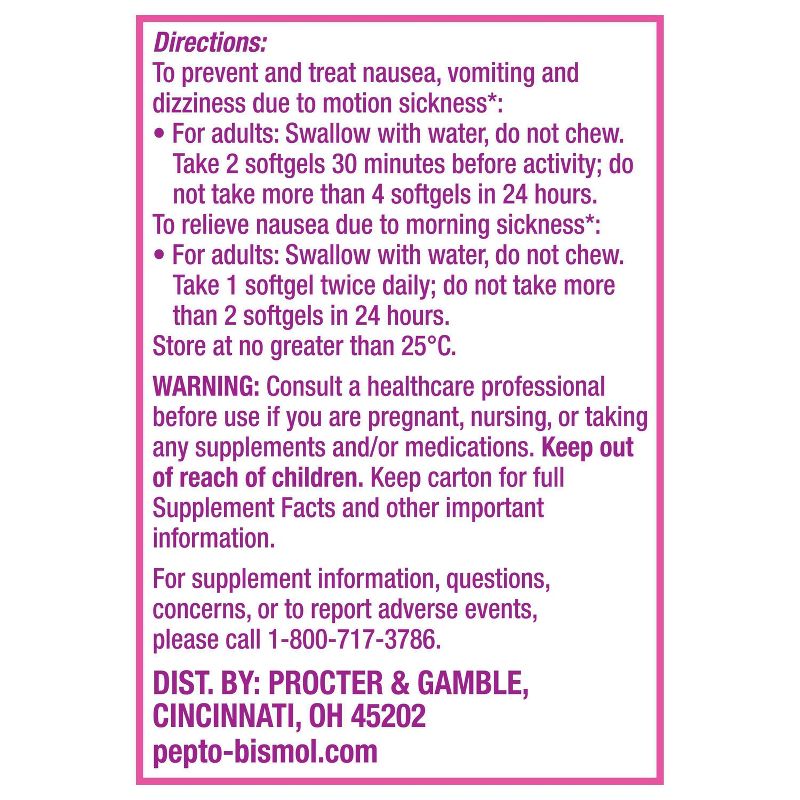 Directions:
To prevent and treat nausea, vomiting and dizziness due to motion sickness*:

• For adults: Swallow with water, do not chew. Take 2 softgels 30 minutes before activity; do not take more than 4 softgels in 24 hours.

To relieve nausea due to morning sickness*:

• For adults: Swallow with water, do not chew. Take 1 softgel twice daily; do not take more than 2 softgels in 24 hours.

Store at no greater than 25°C.

WARNING: Consult a healthcare professional before use if you are pregnant, nursing, or taking any supplements and/or medications. Keep out of reach of children. Keep carton for full Supplement Facts and other important information.

For supplement information, questions, concerns, or to report adverse events, please call 1-800-717-3786.

DIST. BY: PROCTER & GAMBLE,
CINCINNATI, OH 45202
pepto-bismol.com